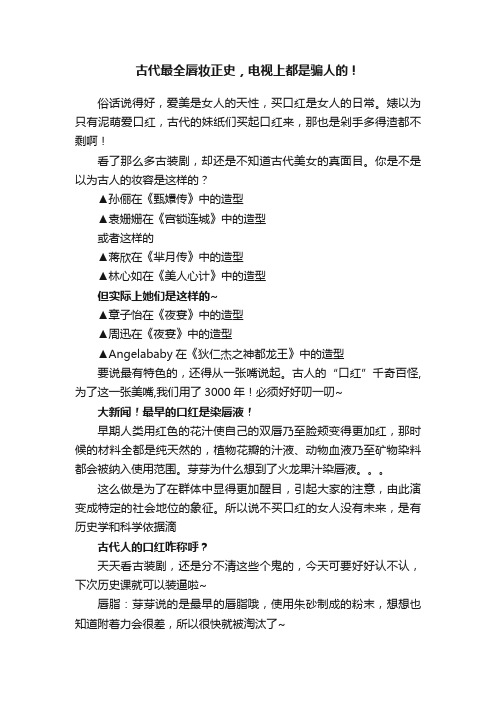 古代最全唇妆正史，电视上都是骗人的！

俗话说得好，爱美是女人的天性，买口红是女人的日常。婊以为只有泥萌爱口红，古代的妹纸们买起口红来，那也是剁手多得渣都不剩啊！

看了那么多古装剧，却还是不知道古代美女的真面目。你是不是以为古人的妆容是这样的？

▲孙俪在《甄嬛传》中的造型

▲袁姗姗在《宫锁连城》中的造型

或者这样的

▲蒋欣在《芈月传》中的造型

▲林心如在《美人心计》中的造型

但实际上她们是这样的~

▲章子怡在《夜宴》中的造型

▲周迅在《夜宴》中的造型

▲Angelababy 在《狄仁杰之神都龙王》中的造型

要说最有特色的，还得从一张嘴说起。古人的“口红”千奇百怪，为了这一张美嘴,我们用了 3000 年！必须好好叨一叨~

大新闻！最早的口红是染唇液！

早期人类用红色的花汁使自己的双唇乃至脸颊变得更加红，那时候的材料全都是纯天然的，植物花瓣的汁液、动物血液乃至矿物染料都会被纳入使用范围。芽芽为什么想到了火龙果汁染唇液。。。

这么做是为了在群体中显得更加醒目，引起大家的注意，由此演变成特定的社会地位的象征。所以说不买口红的女人没有未来，是有历史学和科学依据滴

古代人的口红咋称呼？

天天看古装剧，还是分不清这些个鬼的，今天可要好好认不认，下次历史课就可以装逼啦~

唇脂：芽芽说的是最早的唇脂哦，使用朱砂制成的粉末，想想也知道附着力会很差，所以很快就被淘汰了~